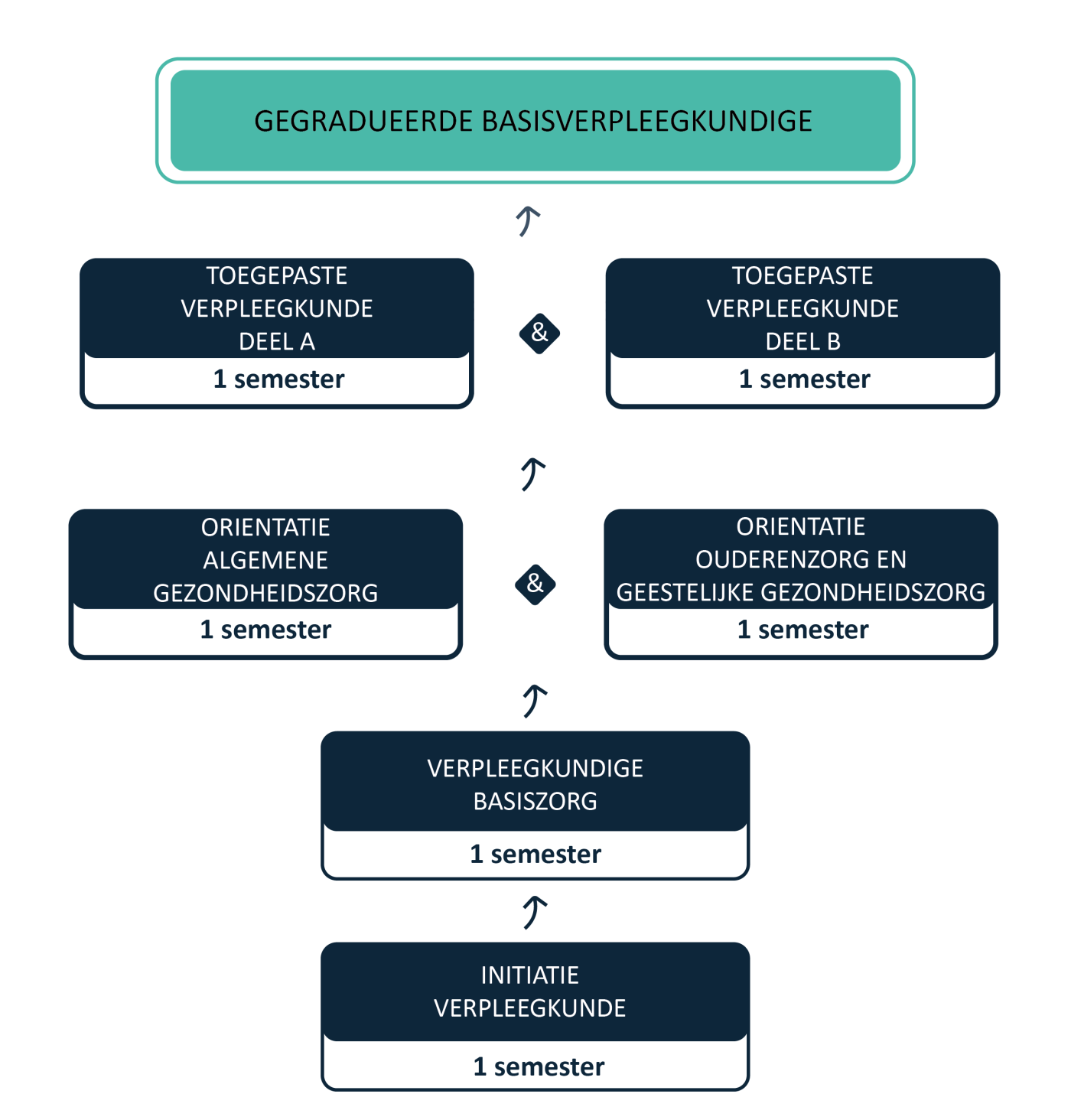 GEGRADUEERDE BASISVERPLEEGKUNDIGE

TOEGEPASTE VERPLEEGKUNDE DEEL A
1 semester

&

TOEGEPASTE VERPLEEGKUNDE DEEL B
1 semester

ORIENTATIE ALGEMENE GEZONDHEIDSZORG
1 semester

&

ORIENTATIE OUDERENZORG EN GEESTELIJKE GEZONDHEIDSZORG
1 semester

VERPLEEGKUNDIGE BASISZORG
1 semester

INITIATIE VERPLEEGKUNDE
1 semester